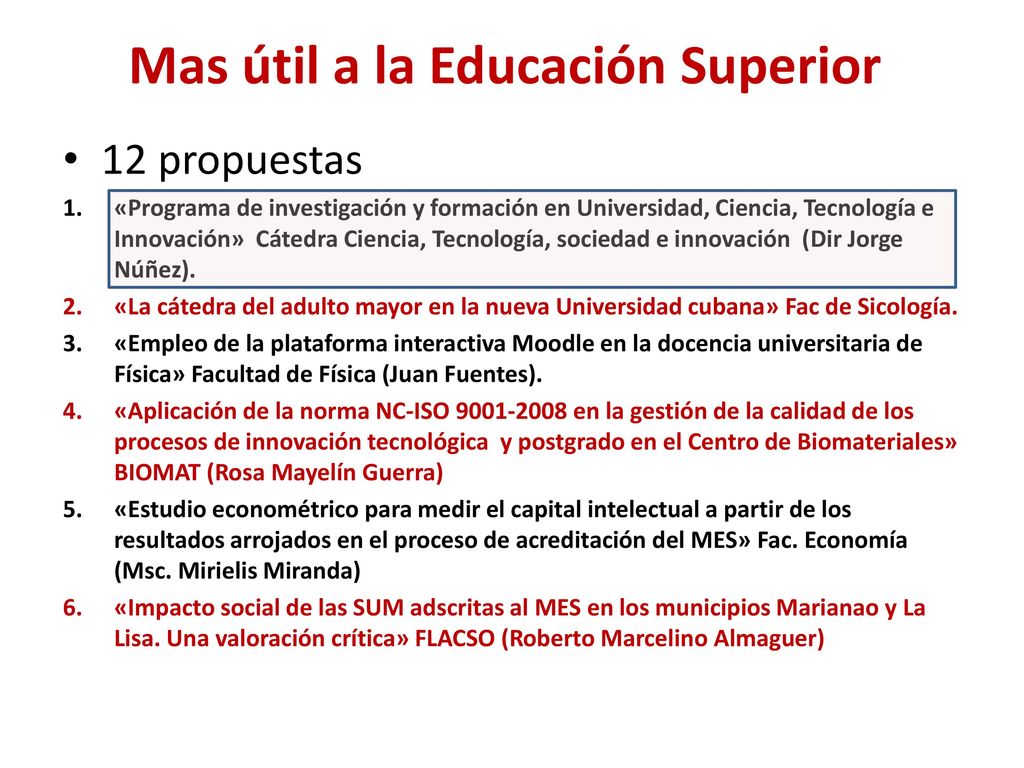 Mas útil a la Educación Superior

• 12 propuestas

1. «Programa de investigación y formación en Universidad, Ciencia, Tecnología e Innovación» Cátedra Ciencia, Tecnología, sociedad e innovación (Dir Jorge Núñez).

2. «La cátedra del adulto mayor en la nueva Universidad cubana» Fac de Sicología.

3. «Empleo de la plataforma interactiva Moodle en la docencia universitaria de Física» Facultad de Física (Juan Fuentes).

4. «Aplicación de la norma NC-ISO 9001-2008 en la gestión de la calidad de los procesos de innovación tecnológica y postgrado en el Centro de Biomateriales» BIOMAT (Rosa Mayelín Guerra)

5. «Estudio econométrico para medir el capital intelectual a partir de los resultados arrojados en el proceso de acreditación del MES» Fac. Economía (Msc. Mirielis Miranda)

6. «Impacto social de las SUM adscritas al MES en los municipios Marianao y La Lisa. Una valoración crítica» FLACSO (Roberto Marcelino Almaguer)